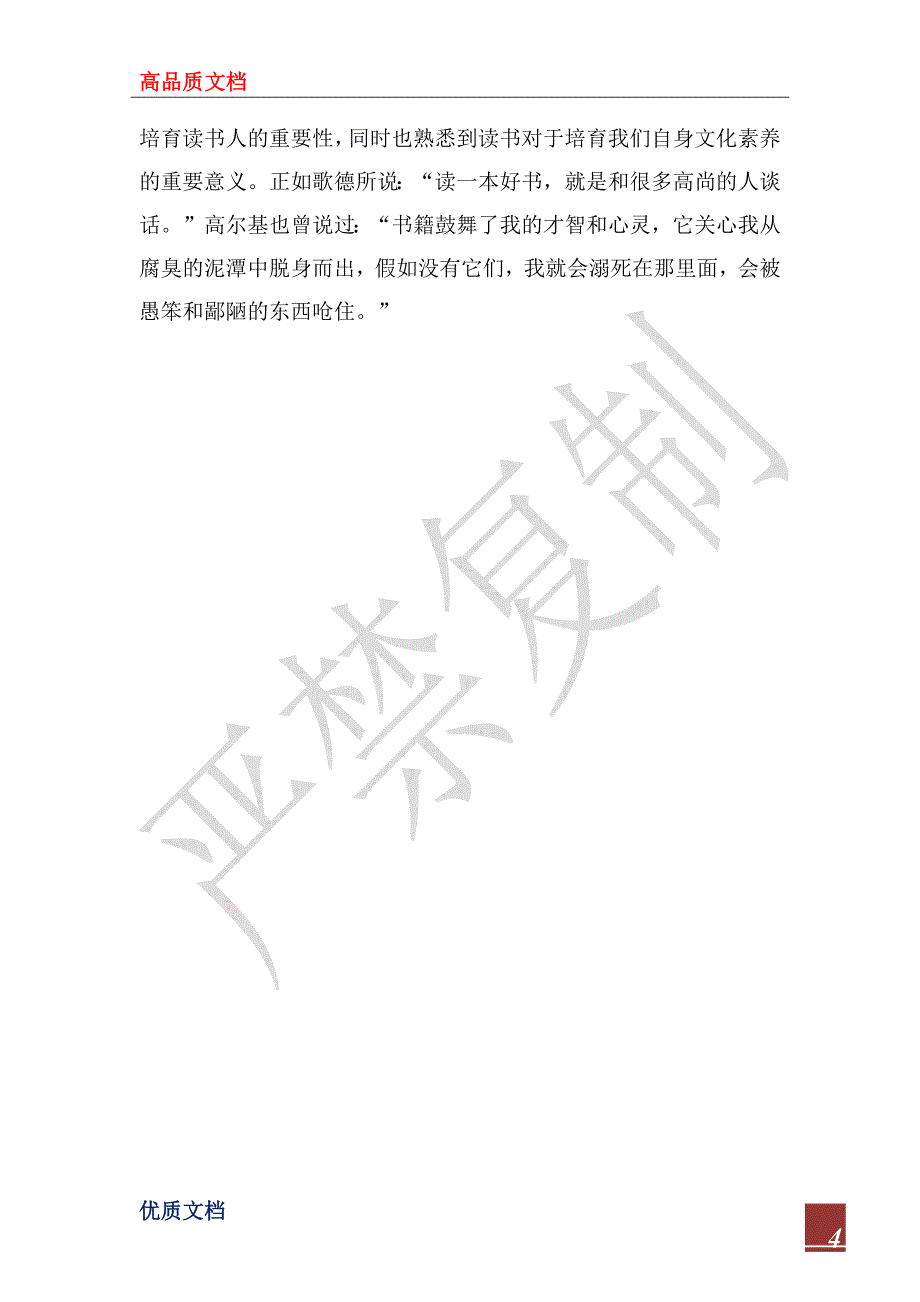 高品质文档

培育读书人的重要性，同时也熟悉到读书对于培育我们自身文化素养的重要意义。正如歌德所说：“读一本好书，就是和很多高尚的人谈话。”高尔基也曾说过：“书籍鼓舞了我的才智和心灵，它关心我从腐臭的泥潭中脱身而出，假如没有它们，我就会溺死在那里面，会被愚笨和鄙陋的东西呛住。”

严禁复制

优质文档

4